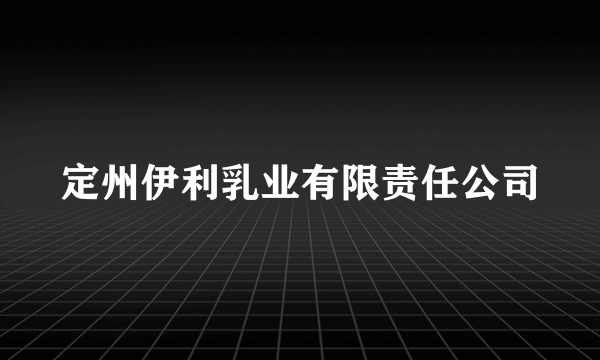 定州伊利乳业有限责任公司